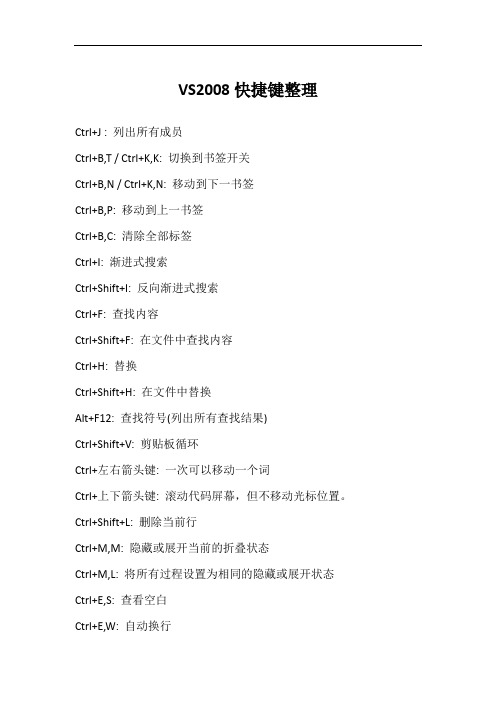 VS2008 快捷键整理

Ctrl+J : 列出所有成员

Ctrl+B,T / Ctrl+K,K: 切换到书签开关

Ctrl+B,N / Ctrl+K,N: 移动到下一书签

Ctrl+B,P: 移动到上一书签

Ctrl+B,C: 清除全部标签

Ctrl+I: 渐进式搜索

Ctrl+Shift+I: 反向渐进式搜索

Ctrl+F: 查找内容

Ctrl+Shift+F: 在文件中查找内容

Ctrl+H: 替换

Ctrl+Shift+H: 在文件中替换

Alt+F12: 查找符号(列出所有查找结果)

Ctrl+Shift+V: 剪贴板循环

Ctrl+左右箭头键: 一次可以移动一个词

Ctrl+上下箭头键: 滚动代码屏幕，但不移动光标位置。

Ctrl+Shift+L: 删除当前行

Ctrl+M,M: 隐藏或展开当前的折叠状态

Ctrl+M,L: 将所有过程设置为相同的隐藏或展开状态

Ctrl+E,S: 查看空白

Ctrl+E,W: 自动换行